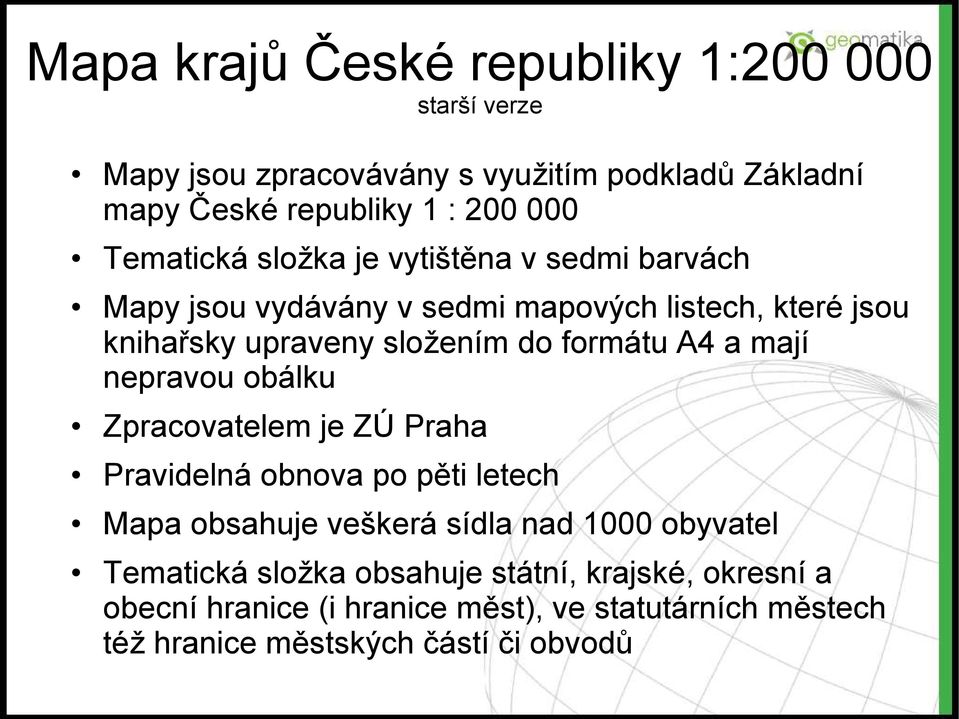 geomatika

Mapa krajů České republiky 1:200 000
starší verze

• Mapy jsou zpracovávány s využitím podkladů Základní mapy České republiky 1 : 200 000
• Tematická složka je vytištěna v sedmi barvách
• Mapy jsou vydávány v sedmi mapových listech, které jsou knihařsky upraveny složením do formátu A4 a mají nepravou obálku
• Zpracovatelem je ZÚ Praha
• Pravidelná obnova po pěti letech
• Mapa obsahuje veškerá sídla nad 1000 obyvatel
• Tematická složka obsahuje státní, krajské, okresní a obecní hranice (i hranice měst), ve statutárních městech též hranice městských částí či obvodů